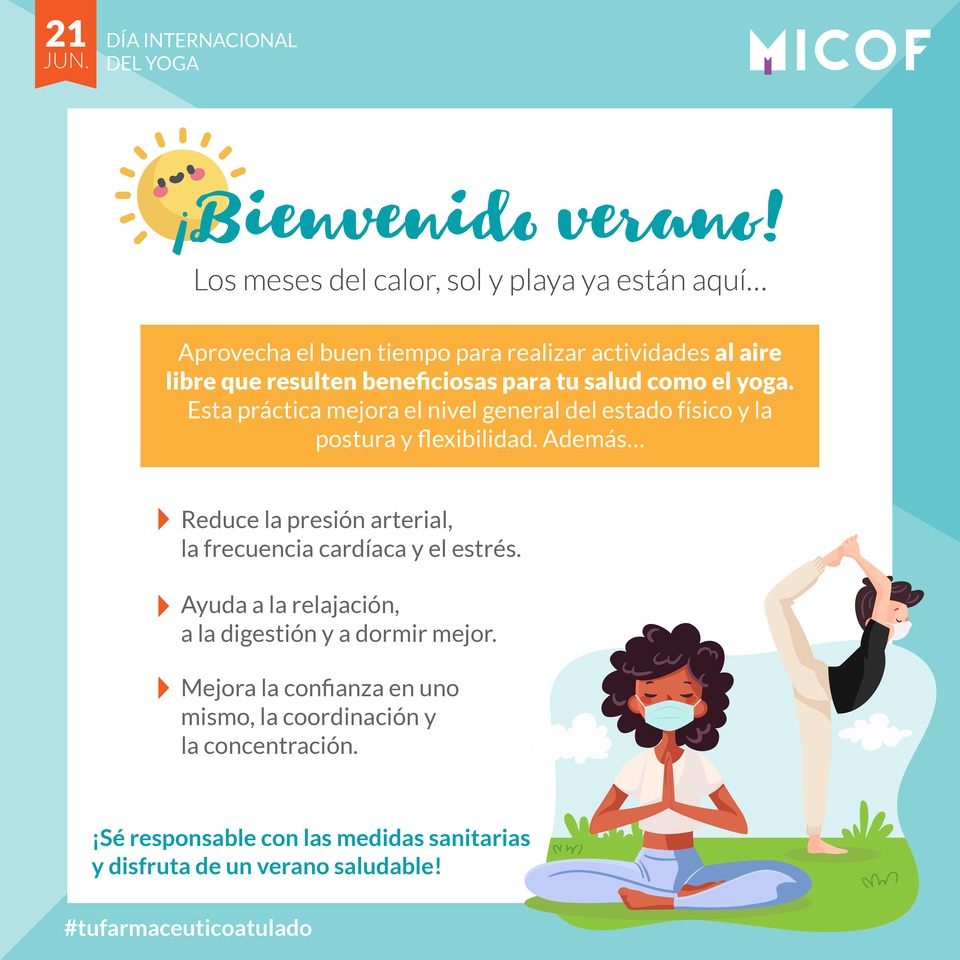 21
JUN.

DÍA INTERNACIONAL
DEL YOGA

MICOF

¡Bienvenido verano!

Los meses del calor, sol y playa ya están aquí...

Aprovecha el buen tiempo para realizar actividades al aire libre que resulten beneficiosas para tu salud como el yoga. Esta práctica mejora el nivel general del estado físico y la postura y flexibilidad. Además...

Reduce la presión arterial, la frecuencia cardíaca y el estrés.

Ayuda a la relajación, a la digestión y a dormir mejor.

Mejora la confianza en uno mismo, la coordinación y la concentración.

¡Sé responsable con las medidas sanitarias y disfruta de un verano saludable!

#tufarmaceuticoatulado